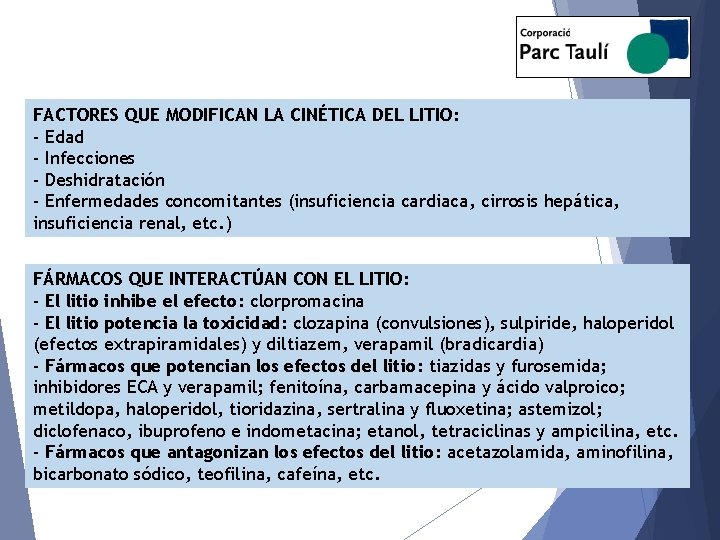 Corporació
Parc Taulí

FACTORES QUE MODIFICAN LA CINÉTICA DEL LITIO:
- Edad
- Infecciones
- Deshidratación
- Enfermedades concomitantes (insuficiencia cardiaca, cirrosis hepática, insuficiencia renal, etc.)

FÁRMACOS QUE INTERACTÚAN CON EL LITIO:
- El litio inhibe el efecto: clorpromacina
- El litio potencia la toxicidad: clozapina (convulsiones), sulpiride, haloperidol (efectos extrapiramidales) y diltiazem, verapamil (bradicardia)
- Fármacos que potencian los efectos del litio: tiazidas y furosemida; inhibidores ECA y verapamil; fenitoína, carbamacepina y ácido valproico; metildopa, haloperidol, tioridazina, sertralina y fluoxetina; astemizol; diclofenaco, ibuprofeno e indometacina; etanol, tetraciclinas y ampicilina, etc.
- Fármacos que antagonizan los efectos del litio: acetazolamida, aminofilina, bicarbonato sódico, teofilina, cafeína, etc.